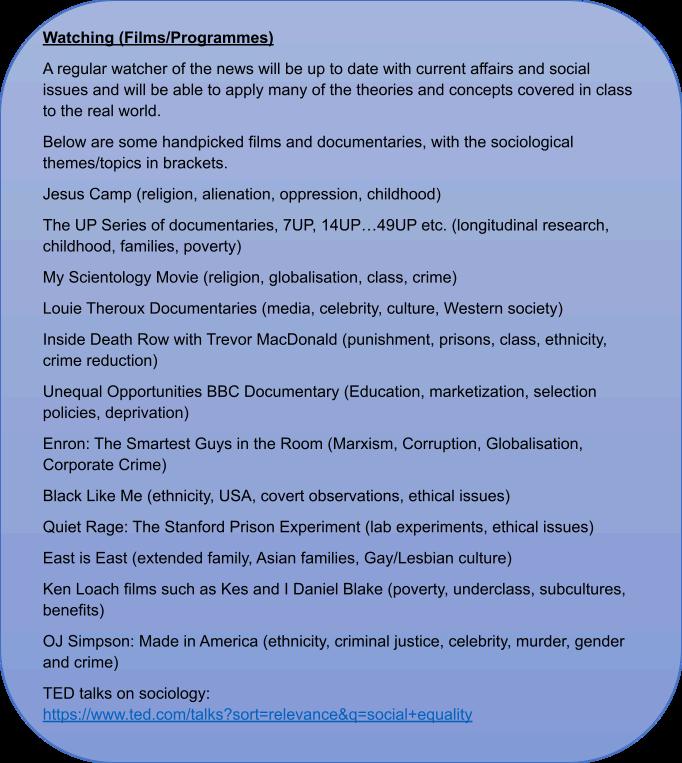 Watching (Films/Programmes)

A regular watcher of the news will be up to date with current affairs and social issues and will be able to apply many of the theories and concepts covered in class to the real world.

Below are some handpicked films and documentaries, with the sociological themes/topics in brackets.

Jesus Camp (religion, alienation, oppression, childhood)

The UP Series of documentaries, 7UP, 14UP…49UP etc. (longitudinal research, childhood, families, poverty)

My Scientology Movie (religion, globalisation, class, crime)

Louie Theroux Documentaries (media, celebrity, culture, Western society)

Inside Death Row with Trevor MacDonald (punishment, prisons, class, ethnicity, crime reduction)

Unequal Opportunities BBC Documentary (Education, marketization, selection policies, deprivation)

Enron: The Smartest Guys in the Room (Marxism, Corruption, Globalisation, Corporate Crime)

Black Like Me (ethnicity, USA, covert observations, ethical issues)

Quiet Rage: The Stanford Prison Experiment (lab experiments, ethical issues)

East is East (extended family, Asian families, Gay/Lesbian culture)

Ken Loach films such as Kes and I Daniel Blake (poverty, underclass, subcultures, benefits)

OJ Simpson: Made in America (ethnicity, criminal justice, celebrity, murder, gender and crime)

TED talks on sociology:
https://www.ted.com/talks?sort=relevance&q=social+equality